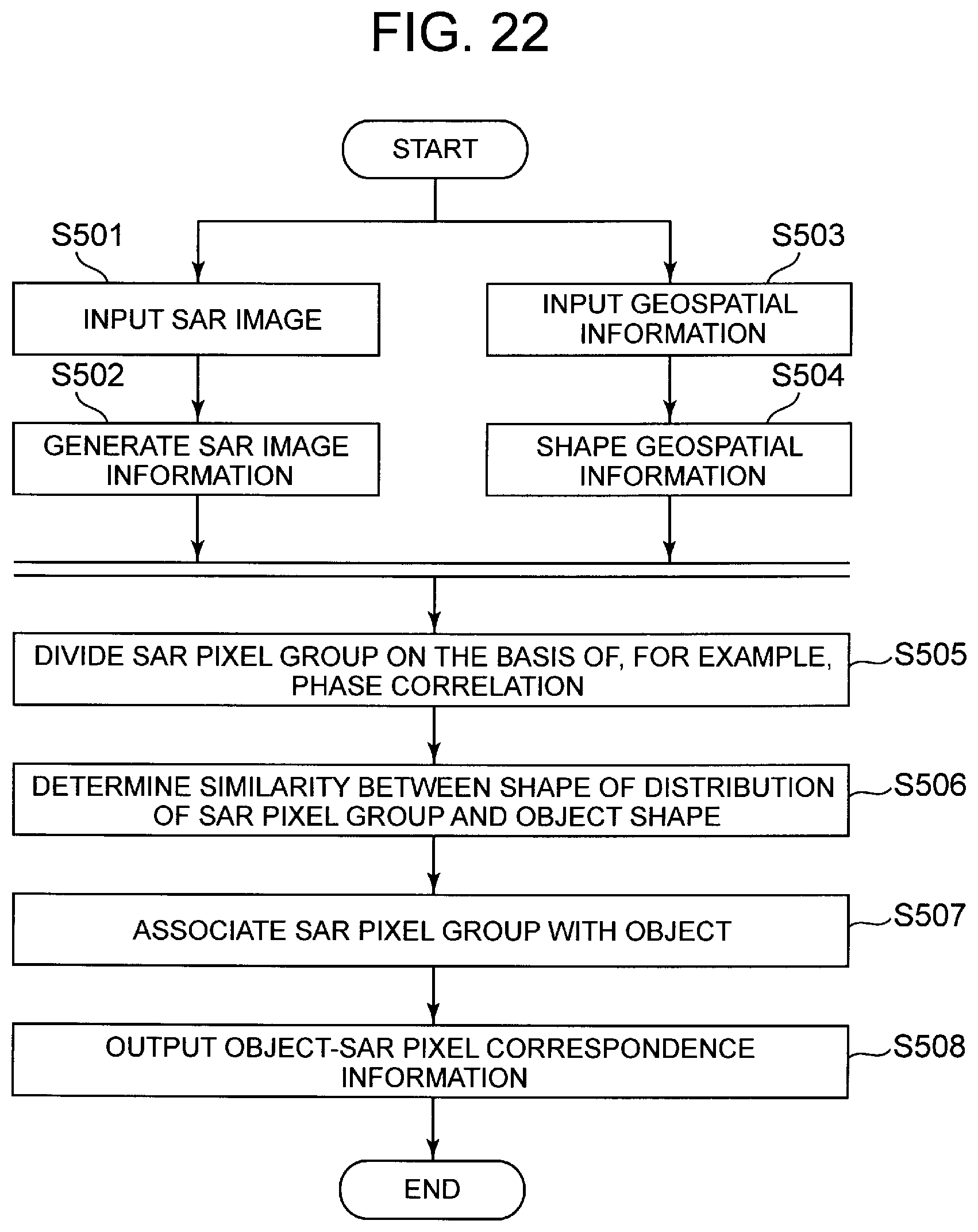 FIG. 22

START

S501

INPUT SAR IMAGE

S502

GENERATE SAR IMAGE INFORMATION

S503

INPUT GEOSPATIAL INFORMATION

S504

SHAPE GEOSPATIAL INFORMATION

DIVIDE SAR PIXEL GROUP ON THE BASIS OF, FOR EXAMPLE, PHASE CORRELATION

S505

DETERMINE SIMILARITY BETWEEN SHAPE OF DISTRIBUTION OF SAR PIXEL GROUP AND OBJECT SHAPE

S506

ASSOCIATE SAR PIXEL GROUP WITH OBJECT

S507

OUTPUT OBJECT-SAR PIXEL CORRESPONDENCE INFORMATION

S508

END